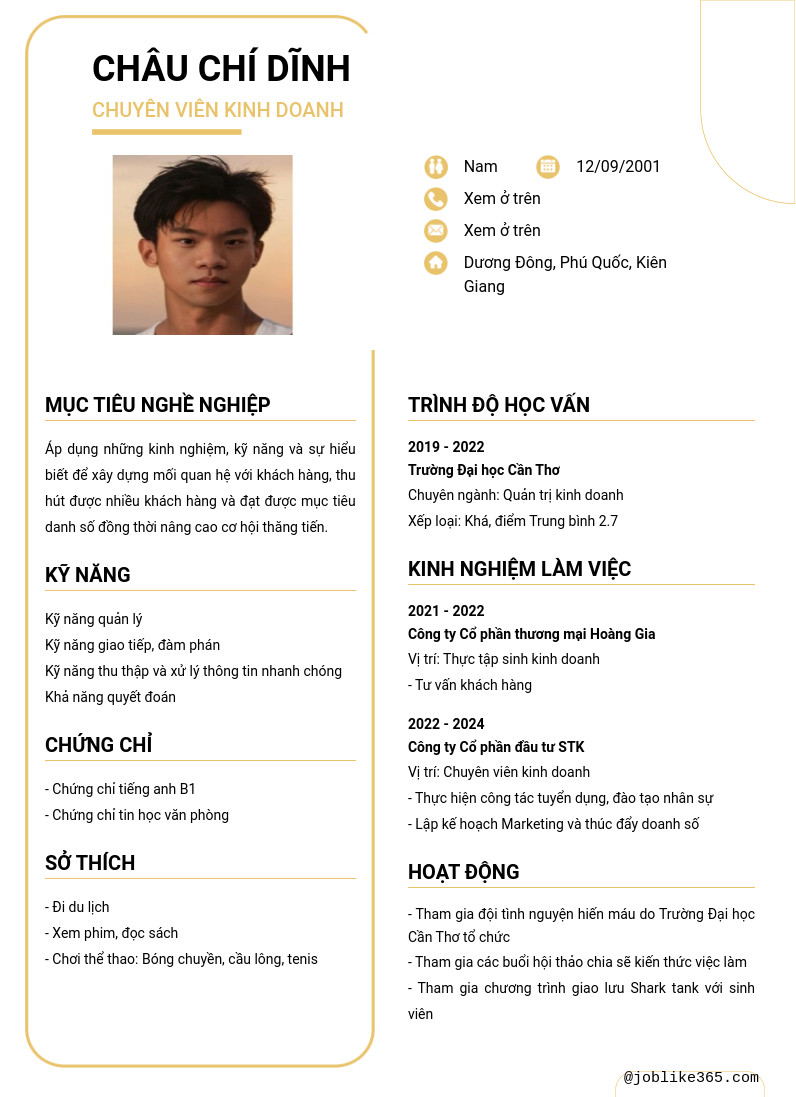 CHÂU CHÍ DĨNH
CHUYÊN VIÊN KINH DOANH

Nam
12/09/2001
Xem ở trên
Xem ở trên
Dương Đông, Phú Quốc, Kiên Giang

MỤC TIÊU NGHỀ NGHIỆP

Áp dụng những kinh nghiệm, kỹ năng và sự hiểu biết để xây dựng mối quan hệ với khách hàng, thu hút được nhiều khách hàng và đạt được mục tiêu danh số đồng thời nâng cao cơ hội thăng tiến.

KỸ NĂNG

Kỹ năng quản lý
Kỹ năng giao tiếp, đàm phán
Kỹ năng thu thập và xử lý thông tin nhanh chóng
Khả năng quyết đoán

CHỨNG CHỈ

- Chứng chỉ tiếng anh B1
- Chứng chỉ tin học văn phòng

SỞ THÍCH

- Đi du lịch
- Xem phim, đọc sách
- Chơi thể thao: Bóng chuyền, cầu lông, tenis

TRÌNH ĐỘ HỌC VẤN

2019 - 2022
Trường Đại học Cần Thơ
Chuyên ngành: Quản trị kinh doanh
Xếp loại: Khá, điểm Trung bình 2.7

KINH NGHIỆM LÀM VIỆC

2021 - 2022
Công ty Cổ phần thương mại Hoàng Gia
Vị trí: Thực tập sinh kinh doanh
- Tư vấn khách hàng

2022 - 2024
Công ty Cổ phần đầu tư STK
Vị trí: Chuyên viên kinh doanh
- Thực hiện công tác tuyển dụng, đào tạo nhân sự
- Lập kế hoạch Marketing và thúc đẩy doanh số

HOẠT ĐỘNG

- Tham gia đội tình nguyện hiến máu do Trường Đại học Cần Thơ tổ chức
- Tham gia các buổi hội thảo chia sẽ kiến thức việc làm
- Tham gia chương trình giao lưu Shark tank với sinh viên

@joblike365.com